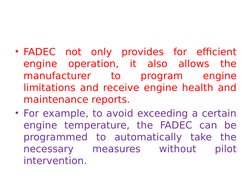 • FADEC not only provides for efficient engine operation, it also allows the manufacturer to program engine limitations and receive engine health and maintenance reports.

• For example, to avoid exceeding a certain engine temperature, the FADEC can be programmed to automatically take the necessary measures without pilot intervention.